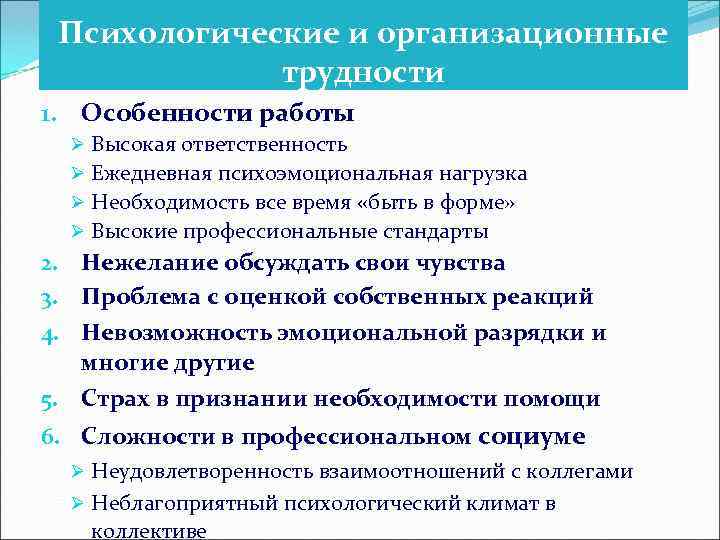 Психологические и организационные трудности

1. Особенности работы
➢ Высокая ответственность
➢ Ежедневная психоэмоциональная нагрузка
➢ Необходимость все время «быть в форме»
➢ Высокие профессиональные стандарты
2. Нежелание обсуждать свои чувства
3. Проблема с оценкой собственных реакций
4. Невозможность эмоциональной разрядки и многие другие
5. Страх в признании необходимости помощи
6. Сложности в профессиональном социуме
➢ Неудовлетворенность взаимоотношений с коллегами
➢ Неблагоприятный психологический климат в коллективе